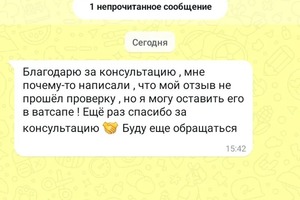 1 непрочитанное сообщение

Сегодня

Благодарю за консультацию , мне почему-то написали , что мой отзыв не прошёл проверку , но я могу оставить его в ватсапе ! Ещё раз спасибо за консультацию 🤝 Буду еще обращаться

15:42